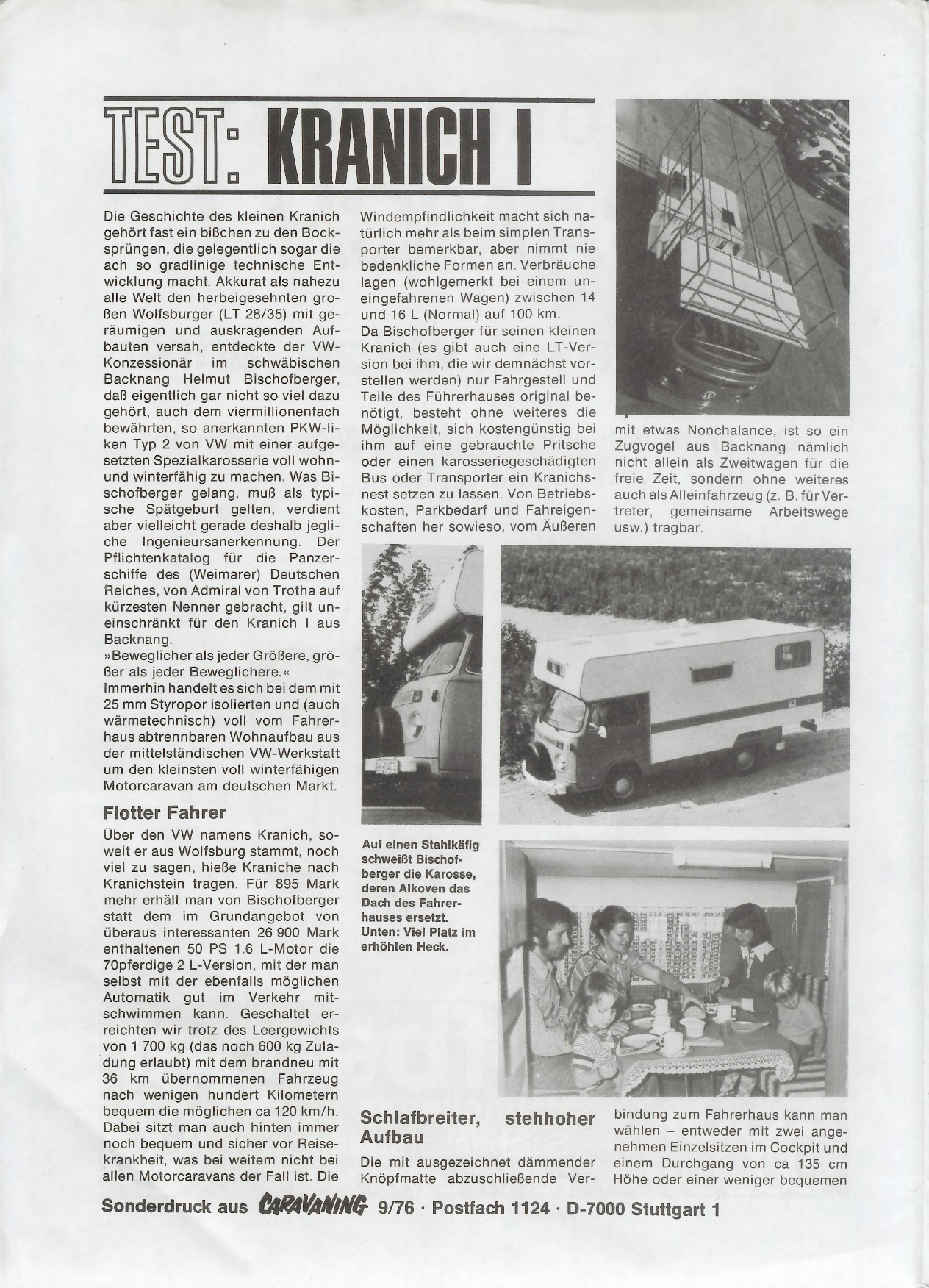 TEST: KRANICH I

Die Geschichte des kleinen Kranich gehört fast ein bißchen zu den Bocksprüngen, die gelegentlich sogar die ach so gradlinige technische Entwicklung macht. Akkurat als nahezu alle Welt den herbeigesehnten großen Wolfsburger (LT 28/35) mit geräumigen und auskragenden Aufbauten versah, entdeckte der VW-Konzessionär im schwäbischen Backnang Helmut Bischofberger, daß eigentlich gar nicht so viel dazu gehört, auch dem viermillionenfach bewährten, so anerkannten PKW-liken Typ 2 von VW mit einer aufgesetzten Spezialkarosserie voll wohn- und winterfähig zu machen. Was Bischofberger gelang, muß als typische Spätgeburt gelten, verdient aber vielleicht gerade deshalb jegliche Ingenieursanerkennung. Der Pflichtenkatalog für die Panzerschiffe des (Weimarer) Deutschen Reiches, von Admiral von Trotha auf kürzesten Nenner gebracht, gilt uneinschränkt für den Kranich I aus Backnang.
»Beweglicher als jeder Größere, größer als jeder Beweglichere.«
Immerhin handelt es sich bei dem mit 25 mm Styropor isolierten und (auch wärmetechnisch) voll vom Fahrerhaus abtrennbaren Wohnaufbau aus der mittelständischen VW-Werkstatt um den kleinsten voll winterfähigen Motorcaravan am deutschen Markt.

Flotter Fahrer
Über den VW namens Kranich, soweit er aus Wolfsburg stammt, noch viel zu sagen, hieße Kraniche nach Kranichstein tragen. Für 895 Mark mehr erhält man von Bischofberger statt dem im Grundangebot von überaus interessanten 26 900 Mark enthaltenen 50 PS 1.6 L-Motor die 70pferdige 2 L-Version, mit der man selbst mit der ebenfalls möglichen Automatik gut im Verkehr mitschwimmen kann. Geschaltet erreichten wir trotz des Leergewichts von 1 700 kg (das noch 600 kg Zuladung erlaubt) mit dem brandneu mit 36 km übernommenen Fahrzeug nach wenigen hundert Kilometern bequem die möglichen ca 120 km/h. Dabei sitzt man auch hinten immer noch bequem und sicher vor Reisekrankheit, was bei weitem nicht bei allen Motorcaravans der Fall ist. Die

Windempfindlichkeit macht sich natürlich mehr als beim simplen Transporter bemerkbar, aber nimmt nie bedenkliche Formen an. Verbräuche lagen (wohlgemerkt bei einem uneingefahrenen Wagen) zwischen 14 und 16 L (Normal) auf 100 km.
Da Bischofberger für seinen kleinen Kranich (es gibt auch eine LT-Version bei ihm, die wir demnächst vorstellen werden) nur Fahrgestell und Teile des Führerhauses original benötigt, besteht ohne weiteres die Möglichkeit, sich kostengünstig bei ihm auf eine gebrauchte Pritsche oder einen karosseriegeschädigten Bus oder Transporter ein Kranichsnest setzen zu lassen. Von Betriebskosten, Parkbedarf und Fahreigenschaften her sowieso, vom Äußeren

mit etwas Nonchalance, ist so ein Zugvogel aus Backnang nämlich nicht allein als Zweitwagen für die freie Zeit, sondern ohne weiteres auch als Alleinfahrzeug (z. B. für Vertreter, gemeinsame Arbeitswege usw.) tragbar.

Auf einen Stahlkäfig schweißt Bischofberger die Karosse, deren Alkoven das Dach des Fahrerhauses ersetzt. Unten: Viel Platz im erhöhten Heck.

Schlafbreiter, stehhoher Aufbau
Die mit ausgezeichnet dämmender Knöpfmatte abzuschließende Verbindung zum Fahrerhaus kann man wählen – entweder mit zwei angenehmen Einzelsitzen im Cockpit und einem Durchgang von ca 135 cm Höhe oder einer weniger bequemen

Sonderdruck aus CARAVANING 9/76 · Postfach 1124 · D-7000 Stuttgart 1